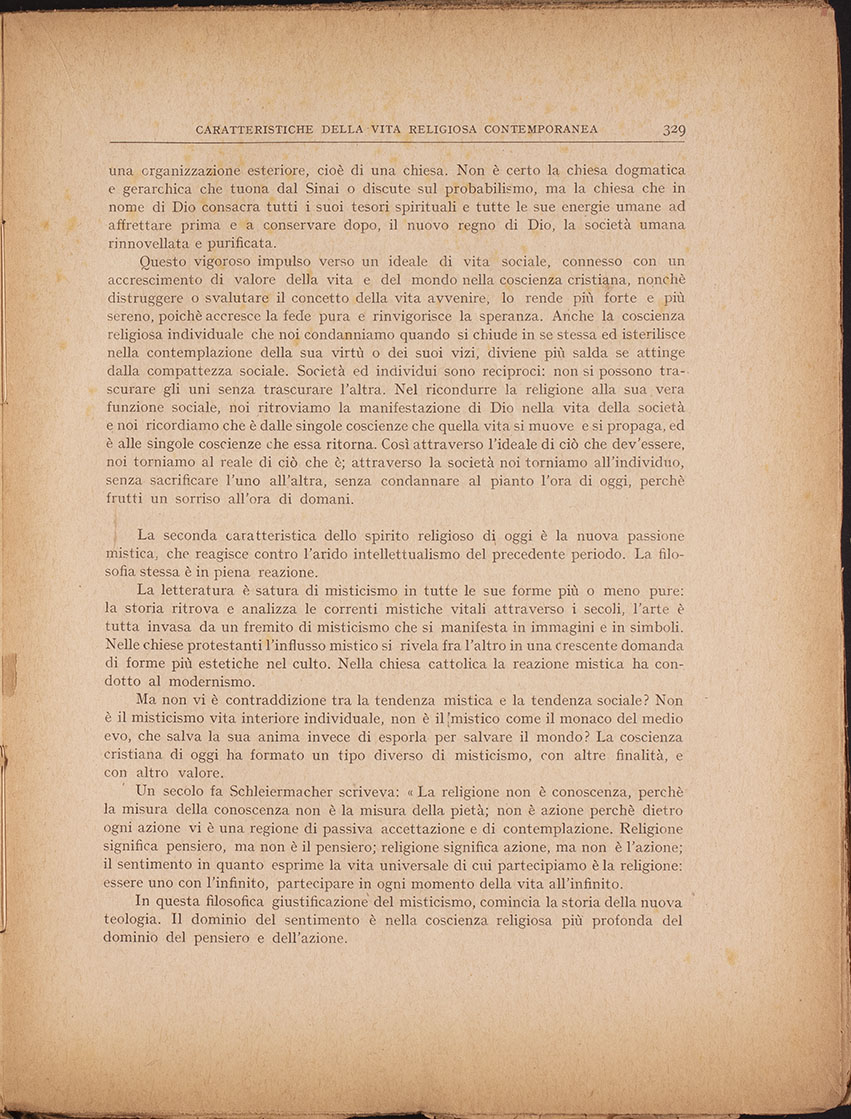 CARATTERISTICHE DELLA VITA RELIGIOSA CONTEMPORANEA 329

una organizzazione esteriore, cioè di una chiesa. Non è certo la chiesa dogmatica e gerarchica che tuona dal Sinai o discute sul probabilismo, ma la chiesa che in nome di Dio consacra tutti i suoi tesori spirituali e tutte le sue energie umane ad affrettare prima e a conservare dopo, il nuovo regno di Dio, la società umana rinnovellata e purificata.

Questo vigoroso impulso verso un ideale di vita sociale, connesso con un accrescimento di valore della vita e del mondo nella coscienza cristiana, nonchè distruggere o svalutare il concetto della vita avvenire, lo rende più forte e più sereno, poichè accresce la fede pura e rinvigorisce la speranza. Anche la coscienza religiosa individuale che noi condanniamo quando si chiude in se stessa ed isterilisce nella contemplazione della sua virtù o dei suoi vizi, diviene più salda se attinge dalla compattezza sociale. Società ed individui sono reciproci: non si possono trascurare gli uni senza trascurare l'altra. Nel ricondurre la religione alla sua vera funzione sociale, noi ritroviamo la manifestazione di Dio nella vita della società e noi ricordiamo che è dalle singole coscienze che quella vita si muove e si propaga, ed è alle singole coscienze che essa ritorna. Così attraverso l'ideale di ciò che dev'essere, noi torniamo al reale di ciò che è; attraverso la società noi torniamo all'individuo, senza sacrificare l'uno all'altra, senza condannare al pianto l'ora di oggi, perchè frutti un sorriso all'ora di domani.

La seconda caratteristica dello spirito religioso di oggi è la nuova passione mistica, che reagisce contro l'arido intellettualismo del precedente periodo. La filosofia stessa è in piena reazione.

La letteratura è satura di misticismo in tutte le sue forme più o meno pure: la storia ritrova e analizza le correnti mistiche vitali attraverso i secoli, l'arte è tutta invasa da un fremito di misticismo che si manifesta in immagini e in simboli. Nelle chiese protestanti l'influsso mistico si rivela fra l'altro in una crescente domanda di forme più estetiche nel culto. Nella chiesa cattolica la reazione mistica ha condotto al modernismo.

Ma non vi è contraddizione tra la tendenza mistica e la tendenza sociale? Non è il misticismo vita interiore individuale, non è il mistico come il monaco del medio evo, che salva la sua anima invece di esporla per salvare il mondo? La coscienza cristiana di oggi ha formato un tipo diverso di misticismo, con altre finalità, e con altro valore.

Un secolo fa Schleiermacher scriveva: « La religione non è conoscenza, perchè la misura della conoscenza non è la misura della pietà; non è azione perchè dietro ogni azione vi è una regione di passiva accettazione e di contemplazione. Religione significa pensiero, ma non è il pensiero; religione significa azione, ma non è l'azione; il sentimento in quanto esprime la vita universale di cui partecipiamo è la religione: essere uno con l'infinito, partecipare in ogni momento della vita all'infinito.

In questa filosofica giustificazione del misticismo, comincia la storia della nuova teologia. Il dominio del sentimento è nella coscienza religiosa più profonda del dominio del pensiero e dell'azione.